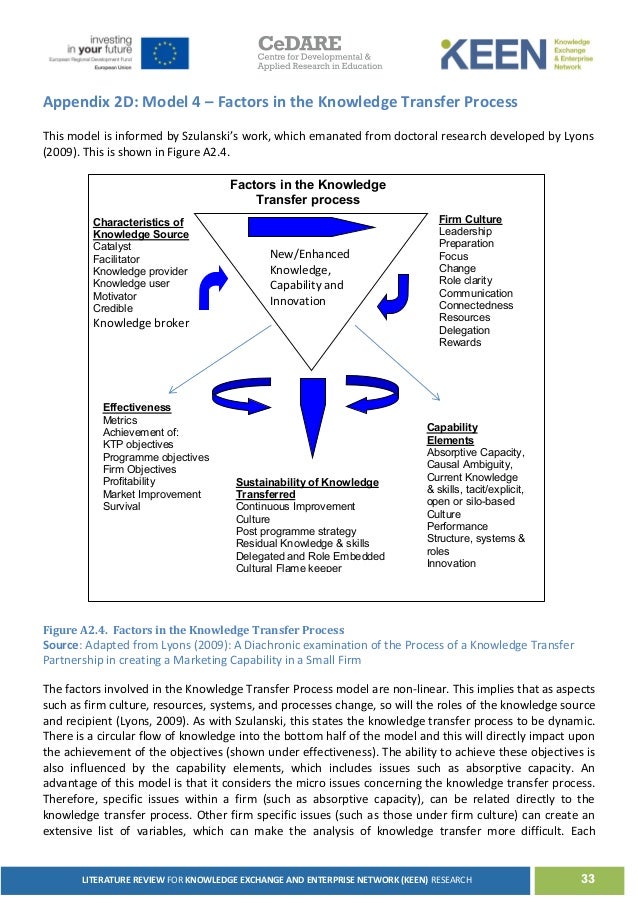 investing in your future
European Regional Development Fund
European Union

CeDARE
Centre for Developmental & Applied Research in Education

KEEN
Knowledge Exchange & Enterprise Network

Appendix 2D: Model 4 – Factors in the Knowledge Transfer Process

This model is informed by Szulanski's work, which emanated from doctoral research developed by Lyons (2009). This is shown in Figure A2.4.

Factors in the Knowledge Transfer process

Characteristics of Knowledge Source
Catalyst
Facilitator
Knowledge provider
Knowledge user
Motivator
Credible
Knowledge broker

New/Enhanced Knowledge, Capability and Innovation

Firm Culture
Leadership
Preparation
Focus
Change
Role clarity
Communication
Connectedness
Resources
Delegation
Rewards

Effectiveness
Metrics
Achievement of:
KTP objectives
Programme objectives
Firm Objectives
Profitability
Market Improvement
Survival

Sustainability of Knowledge Transferred
Continuous Improvement Culture
Post programme strategy
Residual Knowledge & skills
Delegated and Role Embedded
Cultural Flame keeper

Capability Elements
Absorptive Capacity,
Causal Ambiguity,
Current Knowledge & skills, tacit/explicit, open or silo-based
Culture
Performance
Structure, systems & roles
Innovation

Figure A2.4. Factors in the Knowledge Transfer Process
Source: Adapted from Lyons (2009): A Diachronic examination of the Process of a Knowledge Transfer Partnership in creating a Marketing Capability in a Small Firm

The factors involved in the Knowledge Transfer Process model are non-linear. This implies that as aspects such as firm culture, resources, systems, and processes change, so will the roles of the knowledge source and recipient (Lyons, 2009). As with Szulanski, this states the knowledge transfer process to be dynamic. There is a circular flow of knowledge into the bottom half of the model and this will directly impact upon the achievement of the objectives (shown under effectiveness). The ability to achieve these objectives is also influenced by the capability elements, which includes issues such as absorptive capacity. An advantage of this model is that it considers the micro issues concerning the knowledge transfer process. Therefore, specific issues within a firm (such as absorptive capacity), can be related directly to the knowledge transfer process. Other firm specific issues (such as those under firm culture) can create an extensive list of variables, which can make the analysis of knowledge transfer more difficult. Each

LITERATURE REVIEW FOR KNOWLEDGE EXCHANGE AND ENTERPRISE NETWORK (KEEN) RESEARCH
33